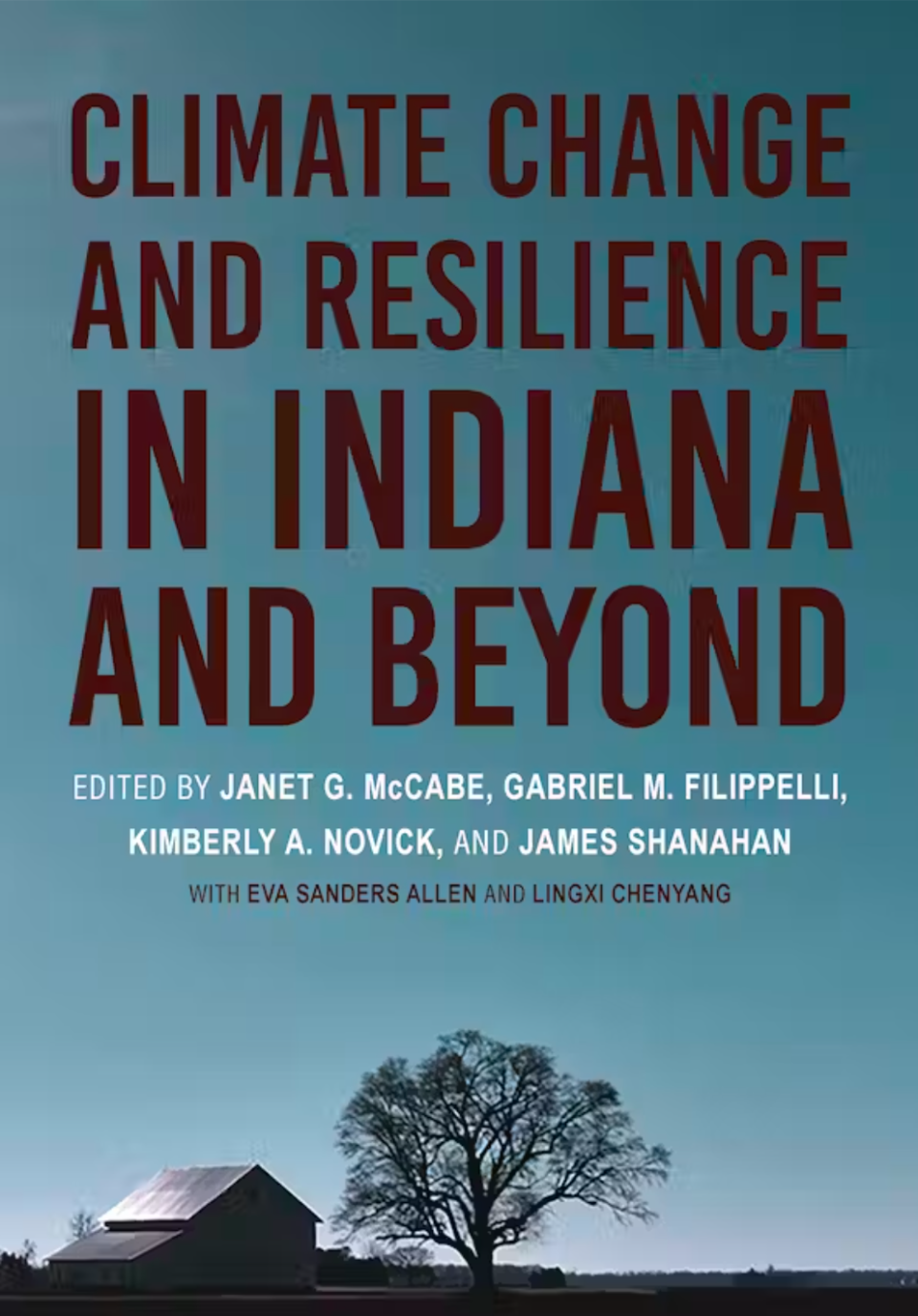 CLIMATE CHANGE AND RESILIENCE IN INDIANA AND BEYOND

EDITED BY JANET G. McCABE, GABRIEL M. FILIPPELLI, KIMBERLY A. NOVICK, AND JAMES SHANAHAN

WITH EVA SANDERS ALLEN AND LINGXI CHENYANG